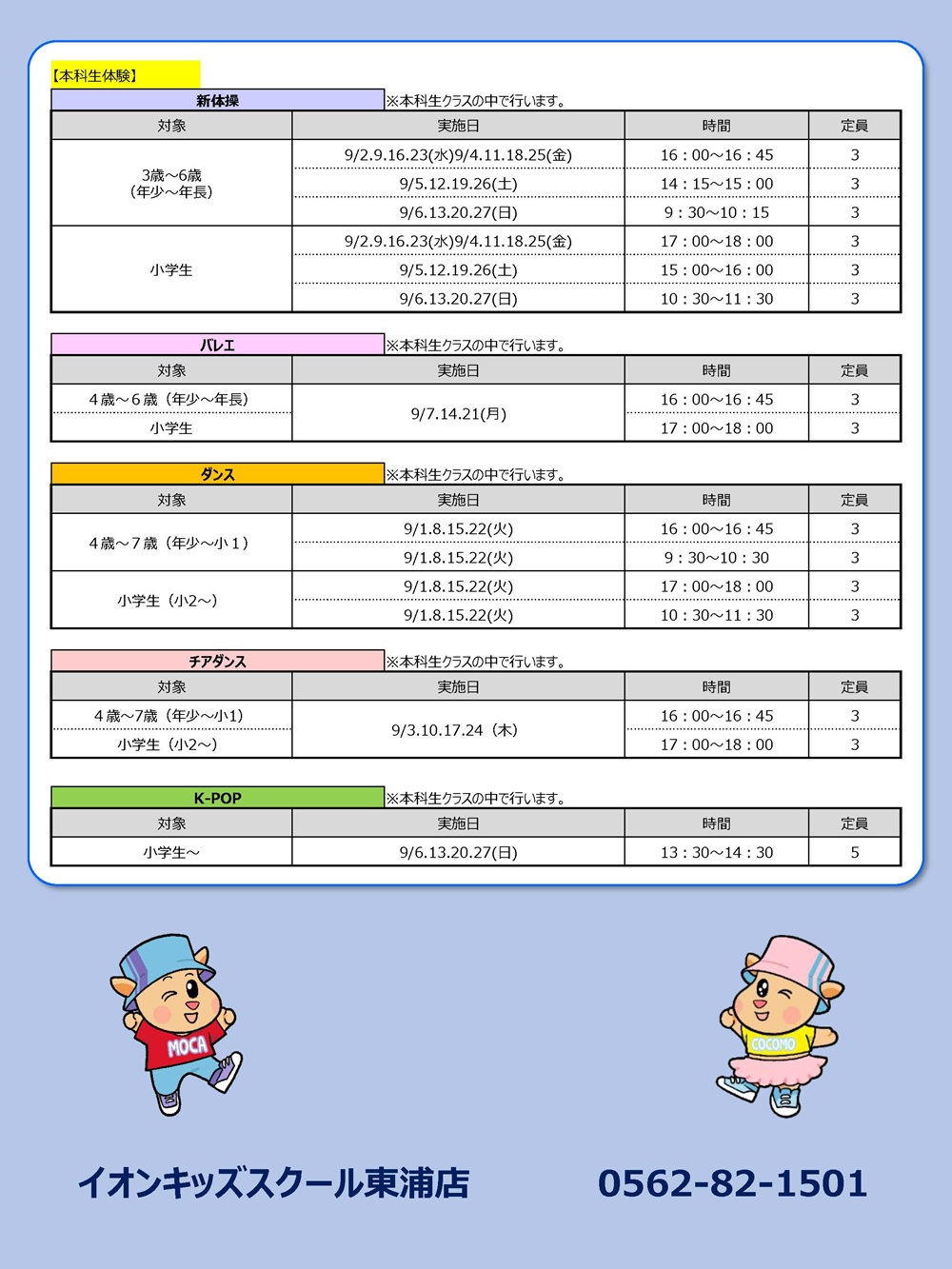 【本科生体験】

新体操 ※本科生クラスの中で行います。

| 対象 | 実施日 | 時間 | 定員 |
|---|---|---|---|
| 3歳～6歳（年少～年長） | 9/2.9.16.23(水)9/4.11.18.25(金) | 16：00～16：45 | 3 |
| | 9/5.12.19.26(土) | 14：15～15：00 | 3 |
| | 9/6.13.20.27(日) | 9：30～10：15 | 3 |
| 小学生 | 9/2.9.16.23(水)9/4.11.18.25(金) | 17：00～18：00 | 3 |
| | 9/5.12.19.26(土) | 15：00～16：00 | 3 |
| | 9/6.13.20.27(日) | 10：30～11：30 | 3 |

バレエ ※本科生クラスの中で行います。

| 対象 | 実施日 | 時間 | 定員 |
|---|---|---|---|
| 4歳～6歳（年少～年長） | 9/7.14.21(月) | 16：00～16：45 | 3 |
| 小学生 | | 17：00～18：00 | 3 |

ダンス ※本科生クラスの中で行います。

| 対象 | 実施日 | 時間 | 定員 |
|---|---|---|---|
| 4歳～7歳（年少～小1） | 9/1.8.15.22(火) | 16：00～16：45 | 3 |
| | 9/1.8.15.22(火) | 9：30～10：30 | 3 |
| 小学生（小2～） | 9/1.8.15.22(火) | 17：00～18：00 | 3 |
| | 9/1.8.15.22(火) | 10：30～11：30 | 3 |

チアダンス ※本科生クラスの中で行います。

| 対象 | 実施日 | 時間 | 定員 |
|---|---|---|---|
| 4歳～7歳（年少～小1） | 9/3.10.17.24（木） | 16：00～16：45 | 3 |
| 小学生（小2～） | | 17：00～18：00 | 3 |

K-POP ※本科生クラスの中で行います。

| 対象 | 実施日 | 時間 | 定員 |
|---|---|---|---|
| 小学生～ | 9/6.13.20.27(日) | 13：30～14：30 | 5 |

MOCA

COCOMO

イオンキッズスクール東浦店 0562-82-1501